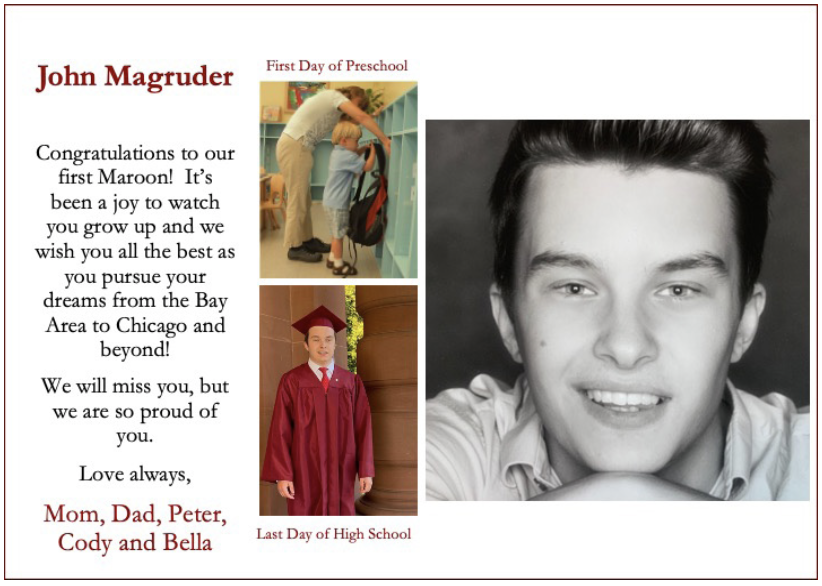 John Magruder

Congratulations to our first Maroon! It's been a joy to watch you grow up and we wish you all the best as you pursue your dreams from the Bay Area to Chicago and beyond!

We will miss you, but we are so proud of you.

Love always,

Mom, Dad, Peter, Cody and Bella

First Day of Preschool

Last Day of High School